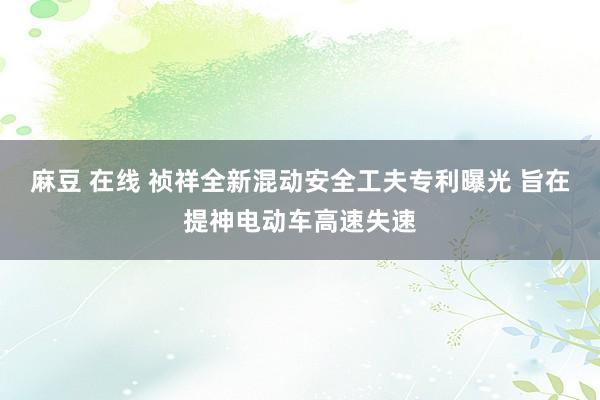 麻豆 在线 祯祥全新混动安全工夫专利曝光 旨在提神电动车高速失速